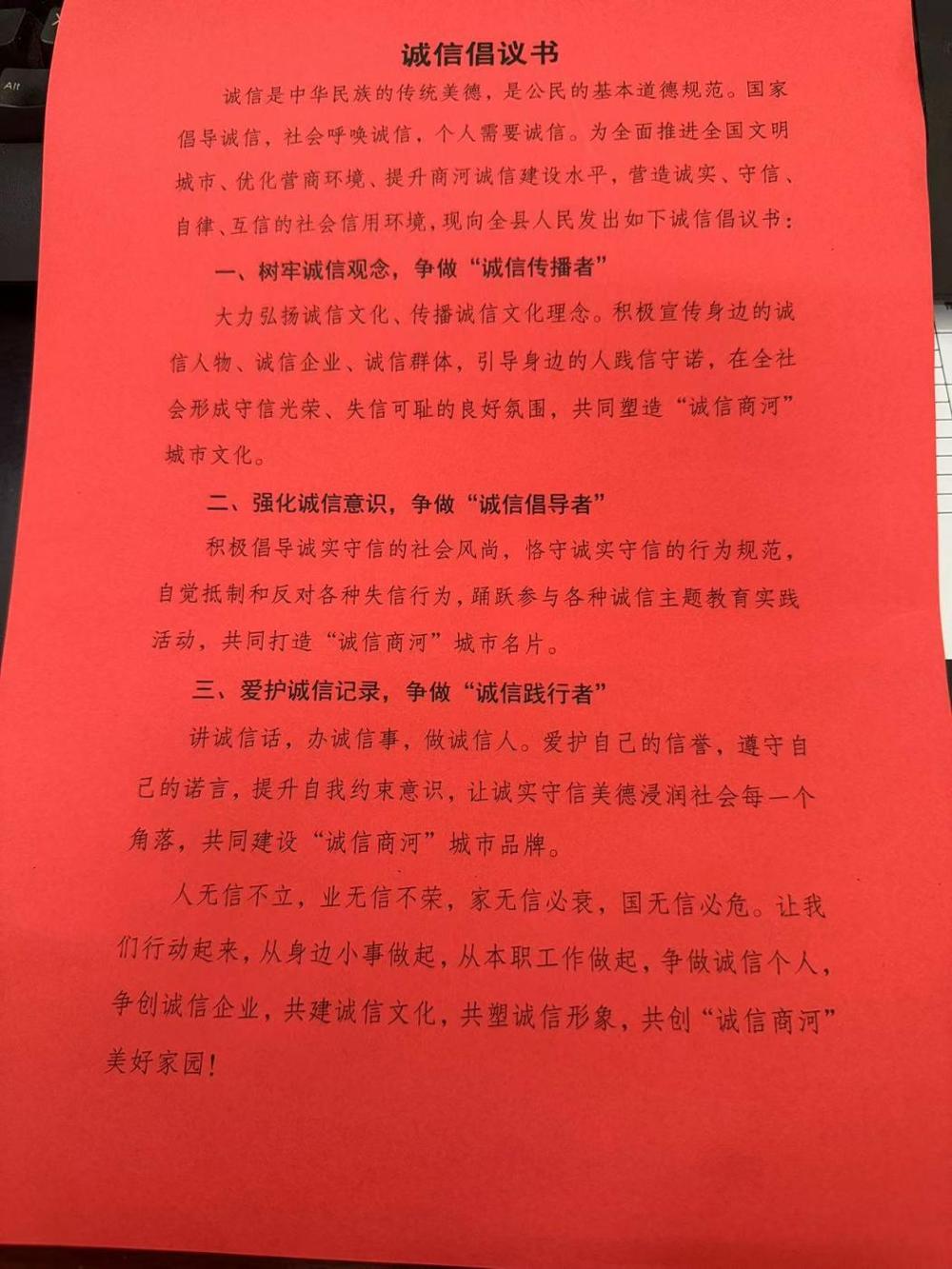 Alt

诚信倡议书

诚信是中华民族的传统美德，是公民的基本道德规范。国家倡导诚信，社会呼唤诚信，个人需要诚信。为全面推进全国文明城市、优化营商环境、提升商河诚信建设水平，营造诚实、守信、自律、互信的社会信用环境，现向全县人民发出如下诚信倡议书：

一、树牢诚信观念，争做“诚信传播者”

大力弘扬诚信文化、传播诚信文化理念。积极宣传身边的诚信人物、诚信企业、诚信群体，引导身边的人践信守诺，在全社会形成守信光荣、失信可耻的良好氛围，共同塑造“诚信商河”城市文化。

二、强化诚信意识，争做“诚信倡导者”

积极倡导诚实守信的社会风尚，恪守诚实守信的行为规范，自觉抵制和反对各种失信行为，踊跃参与各种诚信主题教育实践活动，共同打造“诚信商河”城市名片。

三、爱护诚信记录，争做“诚信践行者”

讲诚信话，办诚信事，做诚信人。爱护自己的信誉，遵守自己的诺言，提升自我约束意识，让诚实守信美德浸润社会每一个角落，共同建设“诚信商河”城市品牌。

人无信不立，业无信不荣，家无信必衰，国无信必危。让我们行动起来，从身边小事做起，从本职工作做起，争做诚信个人，争创诚信企业，共建诚信文化，共塑诚信形象，共创“诚信商河”美好家园！